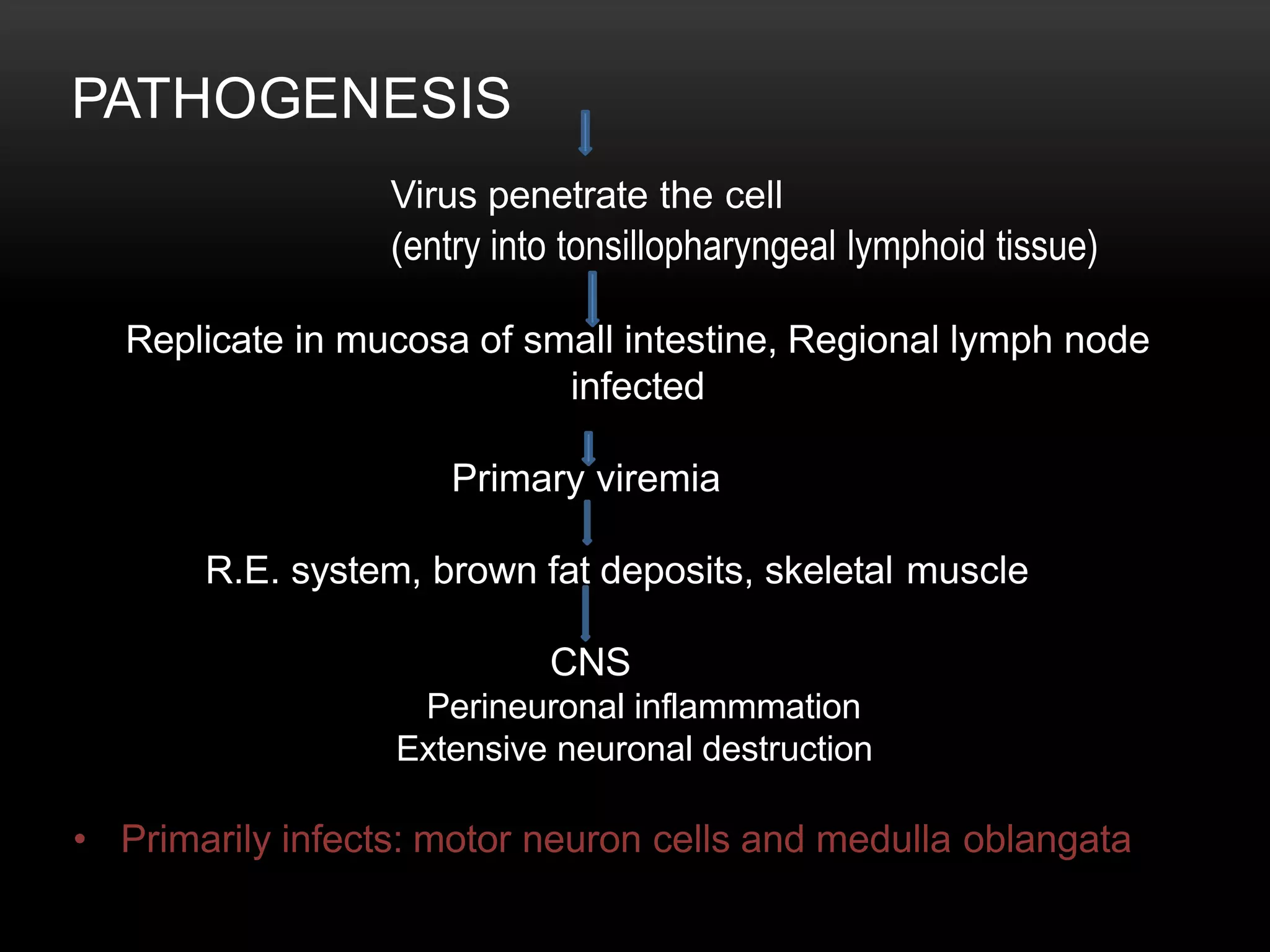 PATHOGENESIS

Virus penetrate the cell
(entry into tonsillopharyngeal lymphoid tissue)

Replicate in mucosa of small intestine, Regional lymph node infected

Primary viremia

R.E. system, brown fat deposits, skeletal muscle

CNS
Perineuronal inflammmation
Extensive neuronal destruction

• Primarily infects: motor neuron cells and medulla oblangata